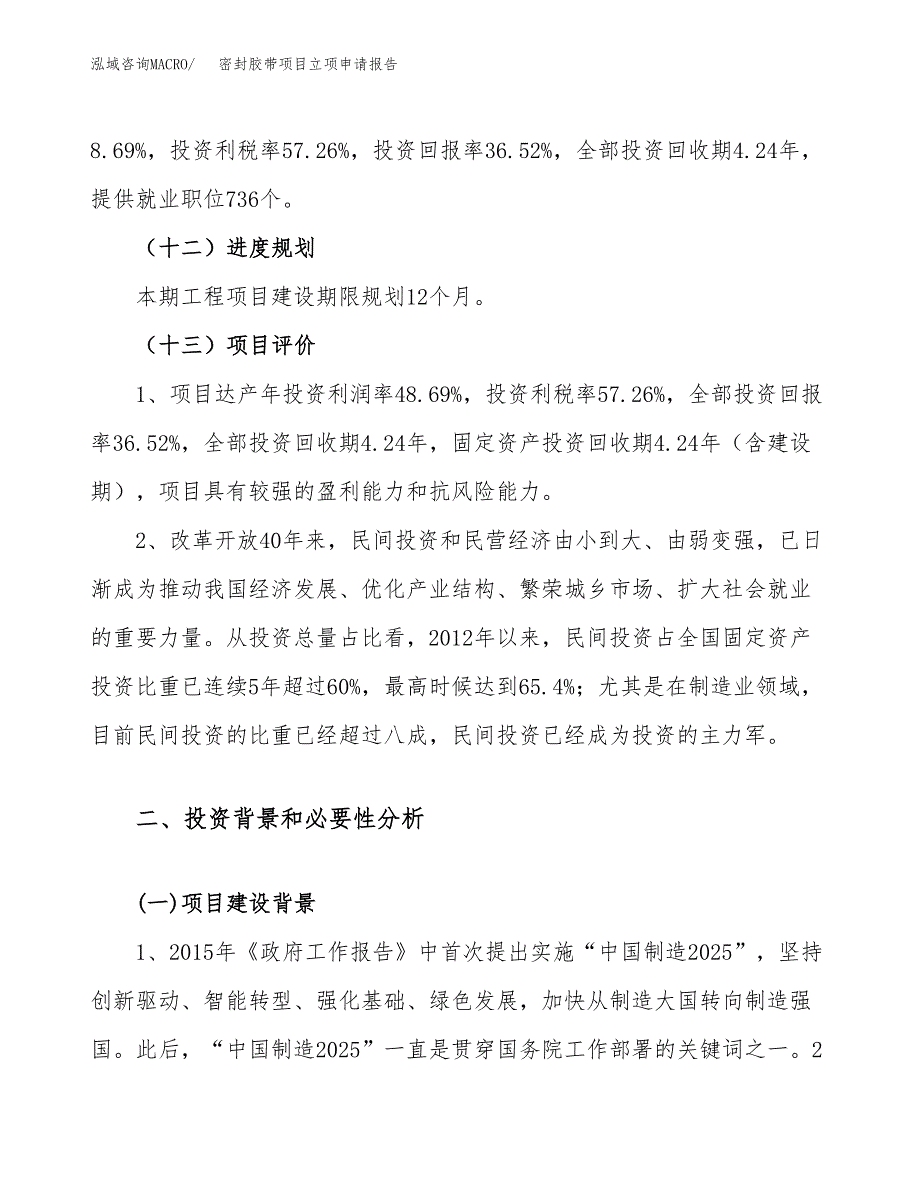 泓域咨询MACRO/　　密封胶带项目立项申请报告

8.69%，投资利税率57.26%，投资回报率36.52%，全部投资回收期4.24年，提供就业职位736个。

（十二）进度规划

本期工程项目建设期限规划12个月。

（十三）项目评价

1、项目达产年投资利润率48.69%，投资利税率57.26%，全部投资回报率36.52%，全部投资回收期4.24年，固定资产投资回收期4.24年（含建设期），项目具有较强的盈利能力和抗风险能力。

2、改革开放40年来，民间投资和民营经济由小到大、由弱变强，已日渐成为推动我国经济发展、优化产业结构、繁荣城乡市场、扩大社会就业的重要力量。从投资总量占比看，2012年以来，民间投资占全国固定资产投资比重已连续5年超过60%，最高时候达到65.4%；尤其是在制造业领域，目前民间投资的比重已经超过八成，民间投资已经成为投资的主力军。

二、投资背景和必要性分析

(一)项目建设背景

1、2015年《政府工作报告》中首次提出实施“中国制造2025”，坚持创新驱动、智能转型、强化基础、绿色发展，加快从制造大国转向制造强国。此后，“中国制造2025”一直是贯穿国务院工作部署的关键词之一。2